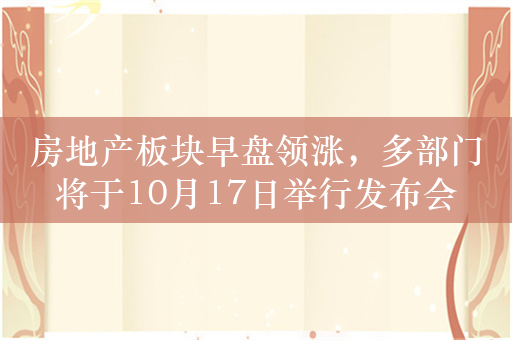 房地产板块早盘领涨，多部门将于10月17日举行发布会